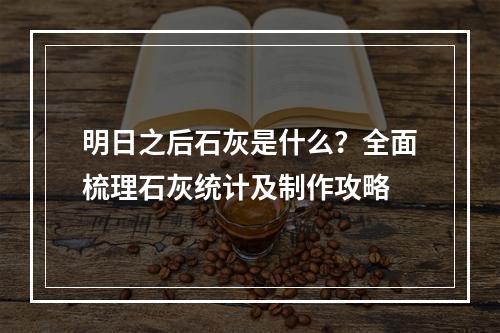 明日之后石灰是什么？全面梳理石灰统计及制作攻略